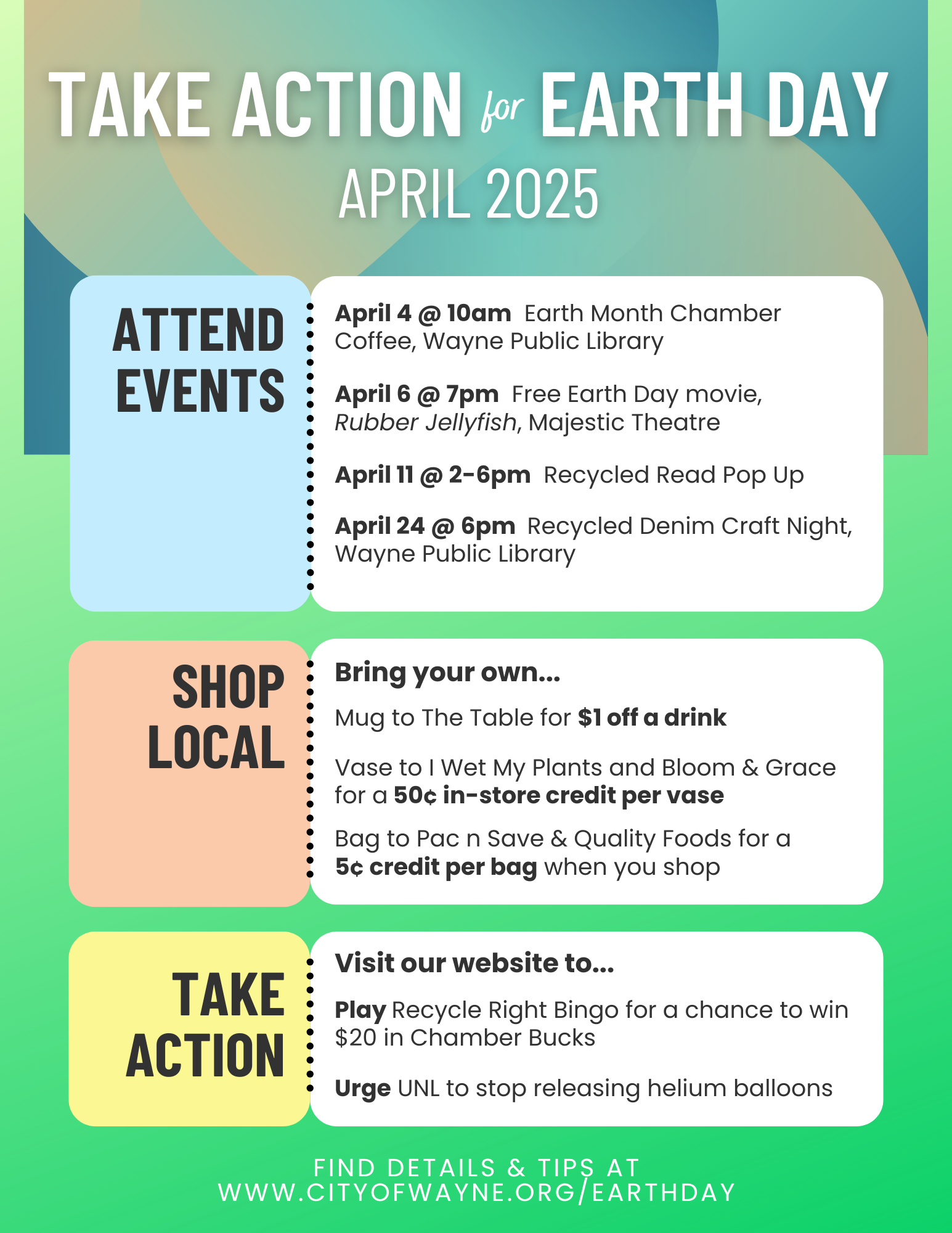 TAKE ACTION for EARTH DAY
APRIL 2025

ATTEND EVENTS

April 4 @ 10am Earth Month Chamber Coffee, Wayne Public Library

April 6 @ 7pm Free Earth Day movie, Rubber Jellyfish, Majestic Theatre

April 11 @ 2-6pm Recycled Read Pop Up

April 24 @ 6pm Recycled Denim Craft Night, Wayne Public Library

SHOP LOCAL

Bring your own...

Mug to The Table for $1 off a drink

Vase to I Wet My Plants and Bloom & Grace for a 50¢ in-store credit per vase

Bag to Pac n Save & Quality Foods for a 5¢ credit per bag when you shop

TAKE ACTION

Visit our website to...

Play Recycle Right Bingo for a chance to win $20 in Chamber Bucks

Urge UNL to stop releasing helium balloons

FIND DETAILS & TIPS AT
WWW.CITYOFWAYNE.ORG/EARTHDAY